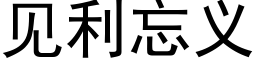 见利忘义